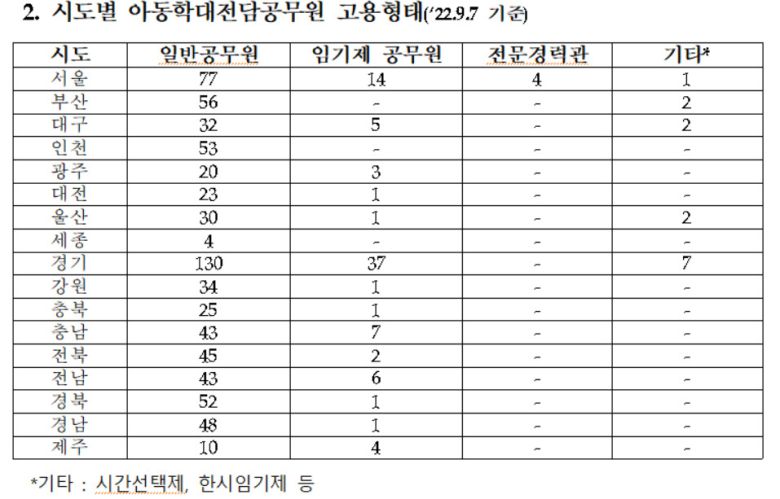 2. 시도별 아동학대전담공무원 고용형태('22.9.7 기준)

| 시도 | 일반공무원 | 임기제 공무원 | 전문경력관 | 기타* |
|---|---|---|---|---|
| 서울 | 77 | 14 | 4 | 1 |
| 부산 | 56 | - | - | 2 |
| 대구 | 32 | 5 | - | 2 |
| 인천 | 53 | - | - | - |
| 광주 | 20 | 3 | - | - |
| 대전 | 23 | 1 | - | - |
| 울산 | 30 | 1 | - | 2 |
| 세종 | 4 | - | - | - |
| 경기 | 130 | 37 | - | 7 |
| 강원 | 34 | 1 | - | - |
| 충북 | 25 | 1 | - | - |
| 충남 | 43 | 7 | - | - |
| 전북 | 45 | 2 | - | - |
| 전남 | 43 | 6 | - | - |
| 경북 | 52 | 1 | - | - |
| 경남 | 48 | 1 | - | - |
| 제주 | 10 | 4 | - | - |

*기타 : 시간선택제, 한시임기제 등